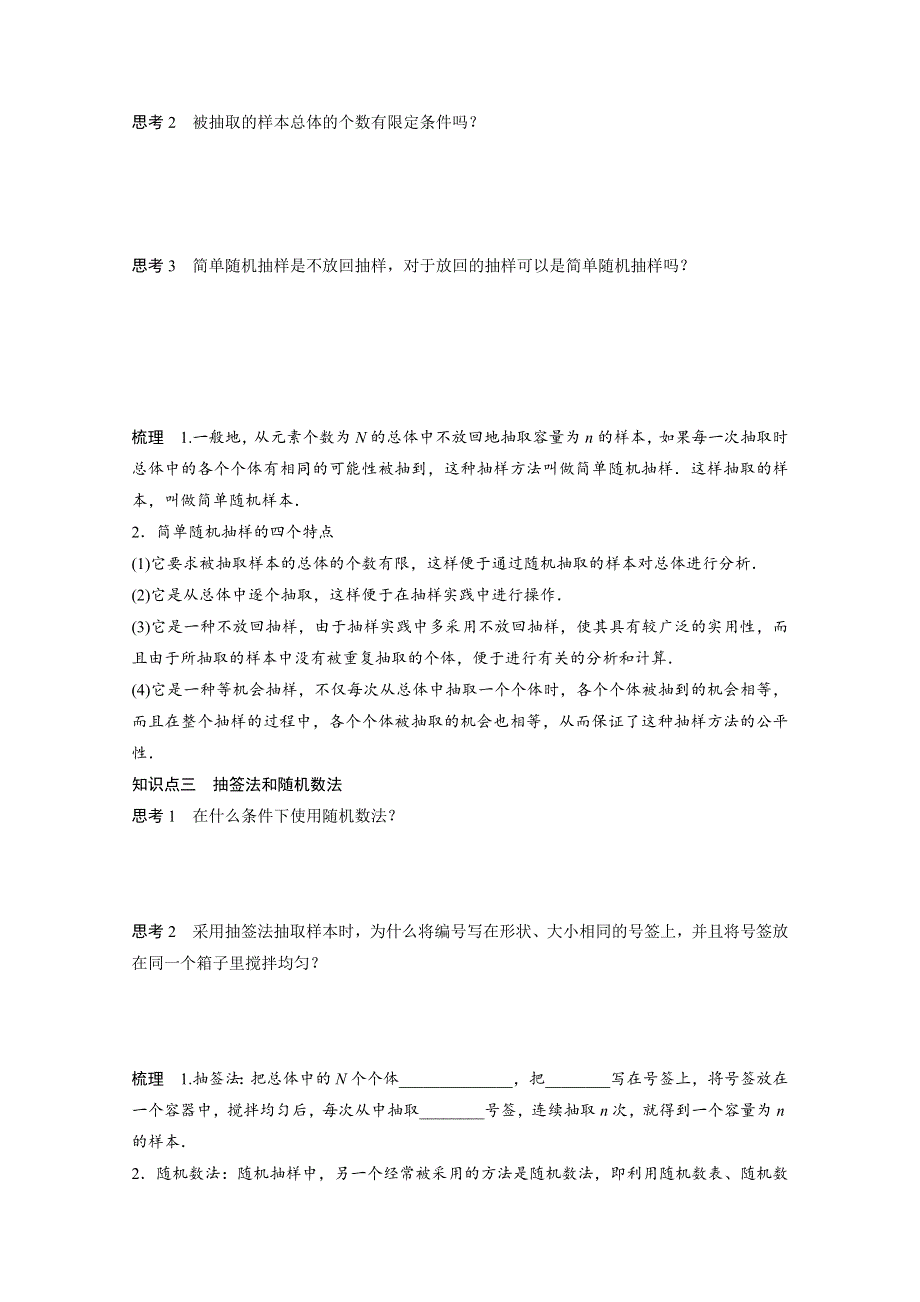 思考 2　被抽取的样本总体的个数有限定条件吗？

思考 3　简单随机抽样是不放回抽样，对于放回的抽样可以是简单随机抽样吗？

梳理　1.一般地，从元素个数为 $N$ 的总体中不放回地抽取容量为 $n$ 的样本，如果每一次抽取时总体中的各个个体有相同的可能性被抽到，这种抽样方法叫做简单随机抽样．这样抽取的样本，叫做简单随机样本．

2．简单随机抽样的四个特点

(1)它要求被抽取样本的总体的个数有限，这样便于通过随机抽取的样本对总体进行分析．

(2)它是从总体中逐个抽取，这样便于在抽样实践中进行操作．

(3)它是一种不放回抽样，由于抽样实践中多采用不放回抽样，使其具有较广泛的实用性，而且由于所抽取的样本中没有被重复抽取的个体，便于进行有关的分析和计算．

(4)它是一种等机会抽样，不仅每次从总体中抽取一个个体时，各个个体被抽到的机会相等，而且在整个抽样的过程中，各个个体被抽取的机会也相等，从而保证了这种抽样方法的公平性．

知识点三　抽签法和随机数法

思考 1　在什么条件下使用随机数法？

思考 2　采用抽签法抽取样本时，为什么将编号写在形状、大小相同的号签上，并且将号签放在同一个箱子里搅拌均匀？

梳理　1.抽签法：把总体中的 $N$ 个个体______________，把________写在号签上，将号签放在一个容器中，搅拌均匀后，每次从中抽取________号签，连续抽取 $n$ 次，就得到一个容量为 $n$ 的样本．

2．随机数法：随机抽样中，另一个经常被采用的方法是随机数法，即利用随机数表、随机数